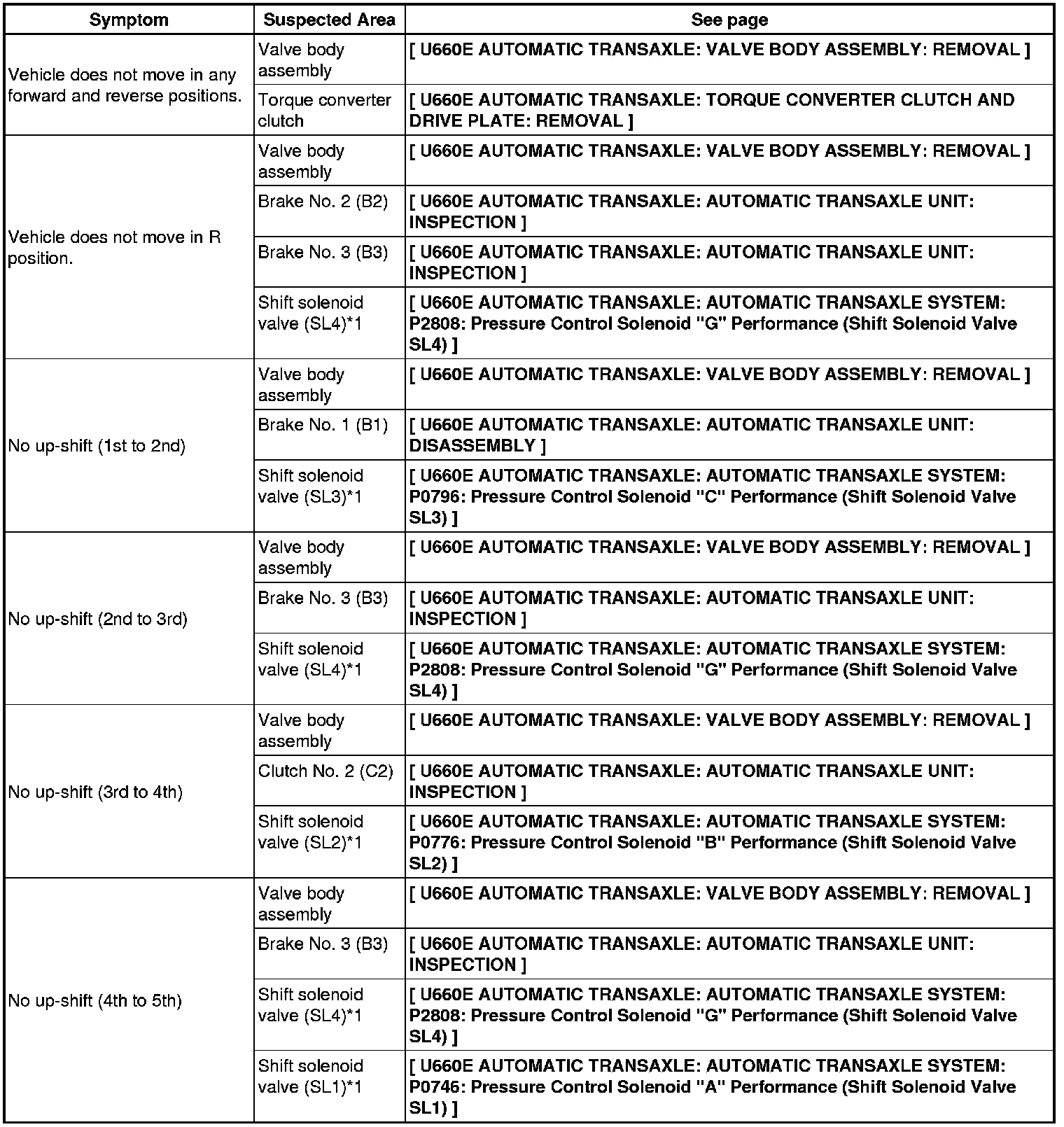 | Symptom | Suspected Area | See page |
|---|---|---|
| Vehicle does not move in any forward and reverse positions. | Valve body assembly | [ U660E AUTOMATIC TRANSAXLE: VALVE BODY ASSEMBLY: REMOVAL ] |
| | Torque converter clutch | [ U660E AUTOMATIC TRANSAXLE: TORQUE CONVERTER CLUTCH AND DRIVE PLATE: REMOVAL ] |
| Vehicle does not move in R position. | Valve body assembly | [ U660E AUTOMATIC TRANSAXLE: VALVE BODY ASSEMBLY: REMOVAL ] |
| | Brake No. 2 (B2) | [ U660E AUTOMATIC TRANSAXLE: AUTOMATIC TRANSAXLE UNIT: INSPECTION ] |
| | Brake No. 3 (B3) | [ U660E AUTOMATIC TRANSAXLE: AUTOMATIC TRANSAXLE UNIT: INSPECTION ] |
| | Shift solenoid valve (SL4)*1 | [ U660E AUTOMATIC TRANSAXLE: AUTOMATIC TRANSAXLE SYSTEM: P2808: Pressure Control Solenoid "G" Performance (Shift Solenoid Valve SL4) ] |
| No up-shift (1st to 2nd) | Valve body assembly | [ U660E AUTOMATIC TRANSAXLE: VALVE BODY ASSEMBLY: REMOVAL ] |
| | Brake No. 1 (B1) | [ U660E AUTOMATIC TRANSAXLE: AUTOMATIC TRANSAXLE UNIT: DISASSEMBLY ] |
| | Shift solenoid valve (SL3)*1 | [ U660E AUTOMATIC TRANSAXLE: AUTOMATIC TRANSAXLE SYSTEM: P0796: Pressure Control Solenoid "C" Performance (Shift Solenoid Valve SL3) ] |
| No up-shift (2nd to 3rd) | Valve body assembly | [ U660E AUTOMATIC TRANSAXLE: VALVE BODY ASSEMBLY: REMOVAL ] |
| | Brake No. 3 (B3) | [ U660E AUTOMATIC TRANSAXLE: AUTOMATIC TRANSAXLE UNIT: INSPECTION ] |
| | Shift solenoid valve (SL4)*1 | [ U660E AUTOMATIC TRANSAXLE: AUTOMATIC TRANSAXLE SYSTEM: P2808: Pressure Control Solenoid "G" Performance (Shift Solenoid Valve SL4) ] |
| No up-shift (3rd to 4th) | Valve body assembly | [ U660E AUTOMATIC TRANSAXLE: VALVE BODY ASSEMBLY: REMOVAL ] |
| | Clutch No. 2 (C2) | [ U660E AUTOMATIC TRANSAXLE: AUTOMATIC TRANSAXLE UNIT: INSPECTION ] |
| | Shift solenoid valve (SL2)*1 | [ U660E AUTOMATIC TRANSAXLE: AUTOMATIC TRANSAXLE SYSTEM: P0776: Pressure Control Solenoid "B" Performance (Shift Solenoid Valve SL2) ] |
| No up-shift (4th to 5th) | Valve body assembly | [ U660E AUTOMATIC TRANSAXLE: VALVE BODY ASSEMBLY: REMOVAL ] |
| | Brake No. 3 (B3) | [ U660E AUTOMATIC TRANSAXLE: AUTOMATIC TRANSAXLE UNIT: INSPECTION ] |
| | Shift solenoid valve (SL4)*1 | [ U660E AUTOMATIC TRANSAXLE: AUTOMATIC TRANSAXLE SYSTEM: P2808: Pressure Control Solenoid "G" Performance (Shift Solenoid Valve SL4) ] |
| | Shift solenoid valve (SL1)*1 | [ U660E AUTOMATIC TRANSAXLE: AUTOMATIC TRANSAXLE SYSTEM: P0746: Pressure Control Solenoid "A" Performance (Shift Solenoid Valve SL1) ] |